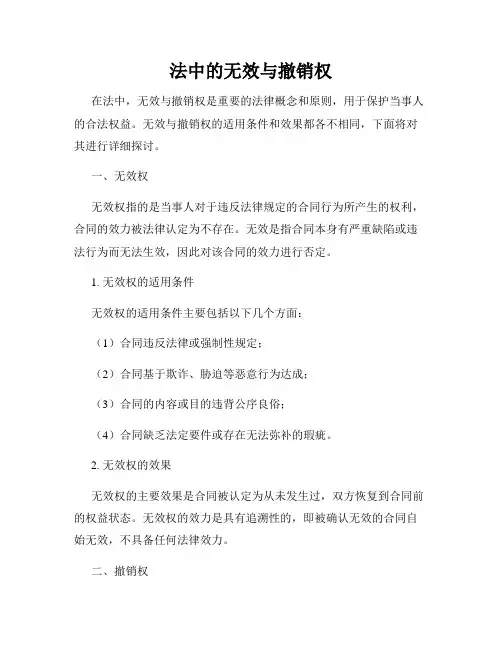 法中的无效与撤销权

在法中，无效与撤销权是重要的法律概念和原则，用于保护当事人的合法权益。无效与撤销权的适用条件和效果都各不相同，下面将对其进行详细探讨。

一、无效权

无效权指的是当事人对于违反法律规定的合同行为所产生的权利，合同的效力被法律认定为不存在。无效是指合同本身有严重缺陷或违法行为而无法生效，因此对该合同的效力进行否定。

1. 无效权的适用条件

无效权的适用条件主要包括以下几个方面：

（1）合同违反法律或强制性规定；

（2）合同基于欺诈、胁迫等恶意行为达成；

（3）合同的内容或目的违背公序良俗；

（4）合同缺乏法定要件或存在无法弥补的瑕疵。

2. 无效权的效果

无效权的主要效果是合同被认定为从未发生过，双方恢复到合同前的权益状态。无效权的效力是具有追溯性的，即被确认无效的合同自始无效，不具备任何法律效力。

二、撤销权